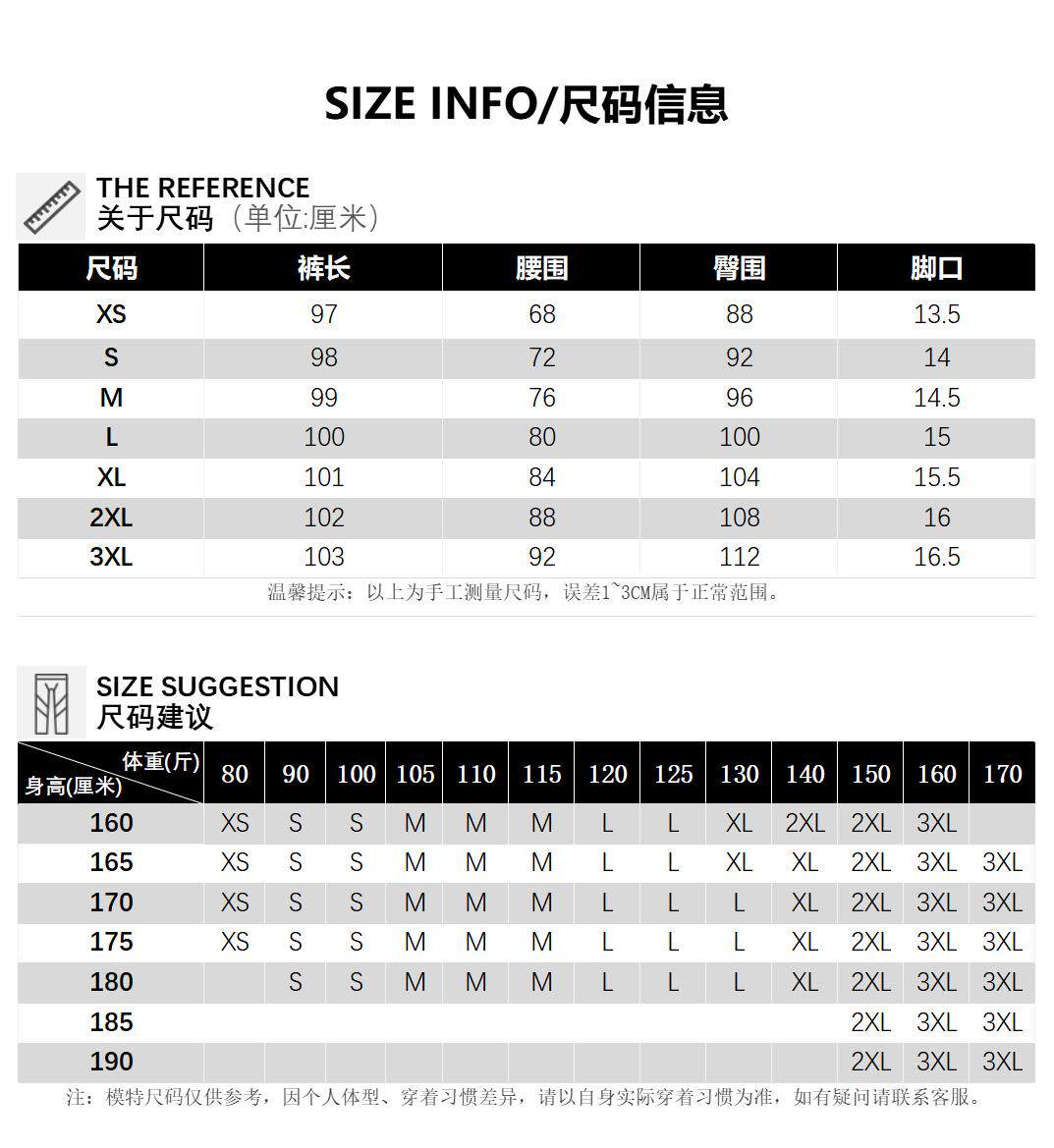 SIZE INFO/尺码信息

THE REFERENCE
关于尺码（单位:厘米）

| 尺码 | 裤长 | 腰围 | 臀围 | 脚口 |
|---|---|---|---|---|
| XS | 97 | 68 | 88 | 13.5 |
| S | 98 | 72 | 92 | 14 |
| M | 99 | 76 | 96 | 14.5 |
| L | 100 | 80 | 100 | 15 |
| XL | 101 | 84 | 104 | 15.5 |
| 2XL | 102 | 88 | 108 | 16 |
| 3XL | 103 | 92 | 112 | 16.5 |

温馨提示：以上为手工测量尺码，误差1~3CM属于正常范围。

SIZE SUGGESTION
尺码建议

| 体重(斤) 身高(厘米) | 80 | 90 | 100 | 105 | 110 | 115 | 120 | 125 | 130 | 140 | 150 | 160 | 170 |
|---|---|---|---|---|---|---|---|---|---|---|---|---|---|
| 160 | XS | S | S | M | M | M | L | L | XL | 2XL | 2XL | 3XL | |
| 165 | XS | S | S | M | M | M | L | L | XL | XL | 2XL | 3XL | 3XL |
| 170 | XS | S | S | M | M | M | L | L | L | XL | 2XL | 3XL | 3XL |
| 175 | XS | S | S | M | M | M | L | L | L | XL | 2XL | 3XL | 3XL |
| 180 | | S | S | M | M | M | L | L | L | XL | 2XL | 3XL | 3XL |
| 185 | | | | | | | | | | | 2XL | 3XL | 3XL |
| 190 | | | | | | | | | | | 2XL | 3XL | 3XL |

注：模特尺码仅供参考，因个人体型、穿着习惯差异，请以自身实际穿着习惯为准，如有疑问请联系客服。